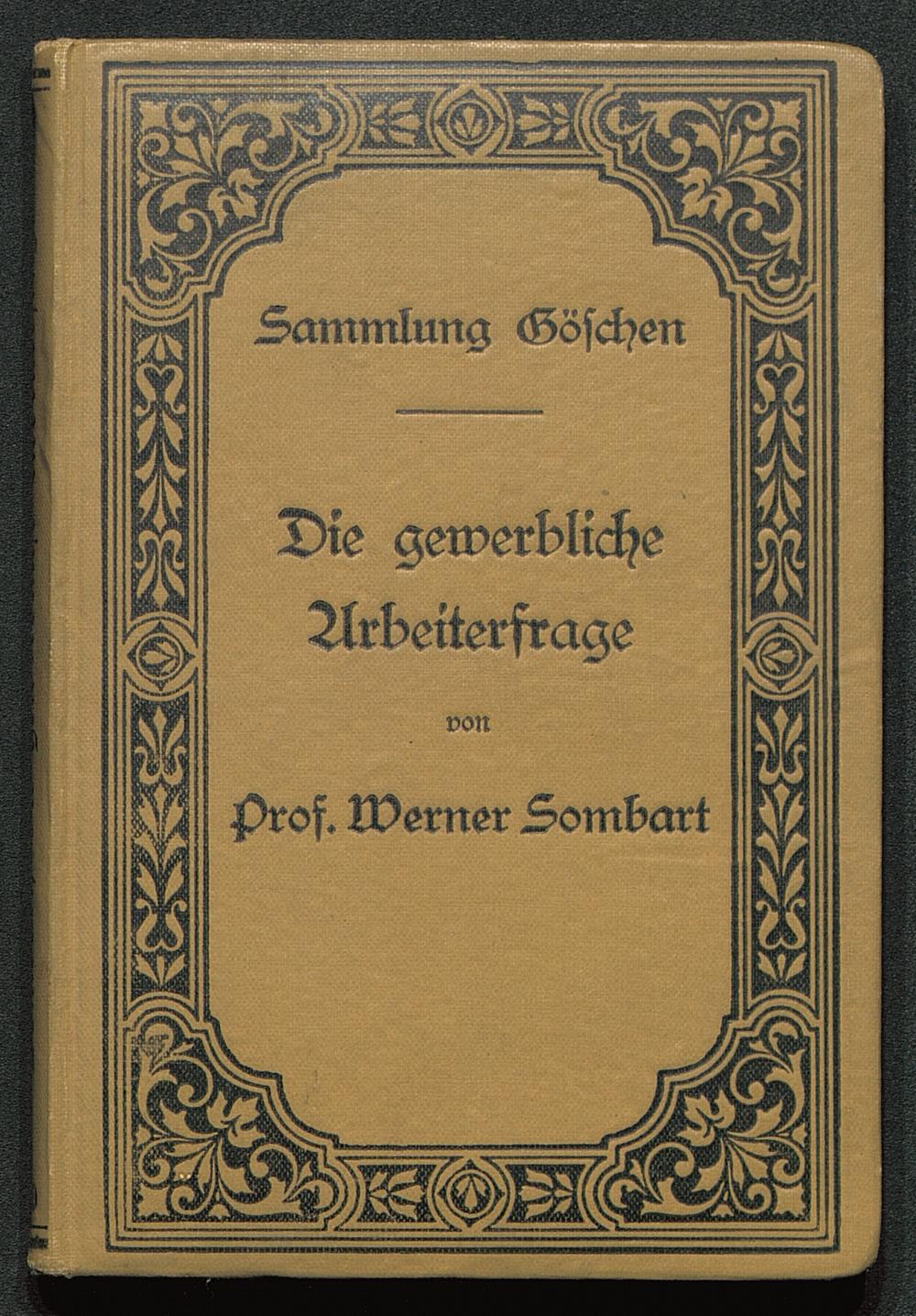 Sammlung Göschen

Die gewerbliche Arbeiterfrage

von

Prof. Werner Sombart